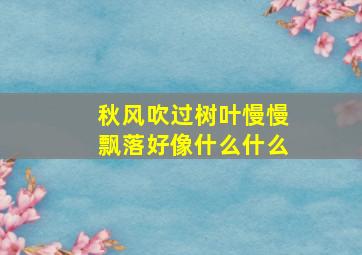 秋风吹过树叶慢慢飘落好像什么什么